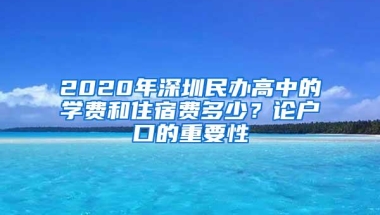 2020年深圳民办高中的学费和住宿费多少？论户口的重要性